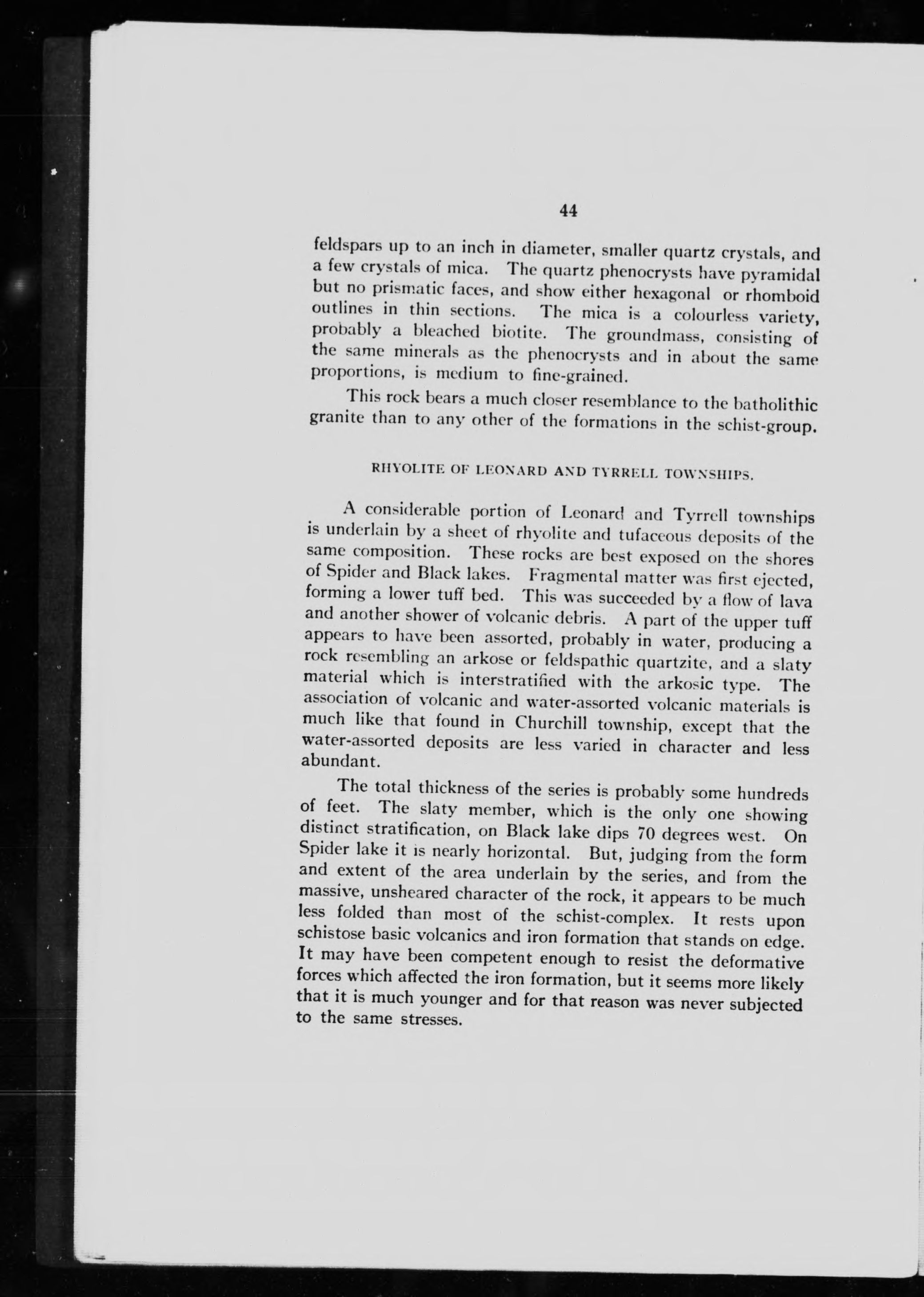 44

feldspars up to an inch in diameter, smaller quartz crystals, and a few crystals of mica. The quartz phenocrysts have pyramidal but no prismatic faces, and show either hexagonal or rhomboid outlines in thin sections. The mica is a colourless variety, probably a bleached biotite. The groundmass, consisting of the same minerals as the phenocrysts and in about the same proportions, is medium to fine-grained.

This rock bears a much closer resemblance to the batholithic granite than to any other of the formations in the schist-group.

RHYOLITE OF LEONARD AND TYRRELL TOWNSHIPS.

A considerable portion of Leonard and Tyrrell townships is underlain by a sheet of rhyolite and tufaceous deposits of the same composition. These rocks are best exposed on the shores of Spider and Black lakes. Fragmental matter was first ejected, forming a lower tuff bed. This was succeeded by a flow of lava and another shower of volcanic debris. A part of the upper tuff appears to have been assorted, probably in water, producing a rock resembling an arkose or feldspathic quartzite, and a slaty material which is interstratified with the arkosic type. The association of volcanic and water-assorted volcanic materials is much like that found in Churchill township, except that the water-assorted deposits are less varied in character and less abundant.

The total thickness of the series is probably some hundreds of feet. The slaty member, which is the only one showing distinct stratification, on Black lake dips 70 degrees west. On Spider lake it is nearly horizontal. But, judging from the form and extent of the area underlain by the series, and from the massive, unsheared character of the rock, it appears to be much less folded than most of the schist-complex. It rests upon schistose basic volcanics and iron formation that stands on edge. It may have been competent enough to resist the deformative forces which affected the iron formation, but it seems more likely that it is much younger and for that reason was never subjected to the same stresses.